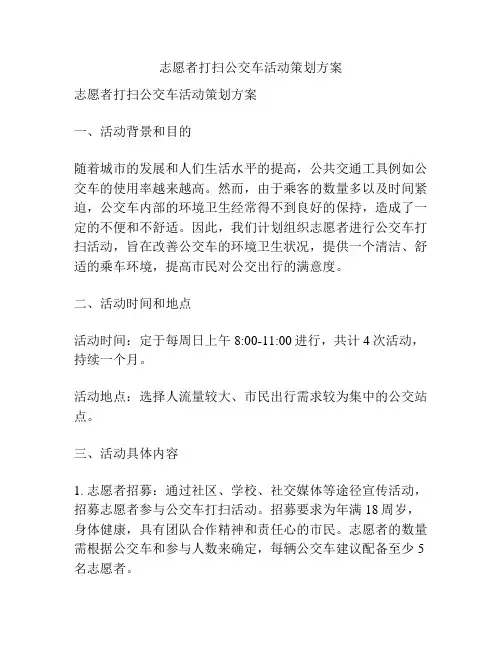 志愿者打扫公交车活动策划方案

志愿者打扫公交车活动策划方案

一、活动背景和目的

随着城市的发展和人们生活水平的提高，公共交通工具例如公交车的使用率越来越高。然而，由于乘客的数量多以及时间紧迫，公交车内部的环境卫生经常得不到良好的保持，造成了一定的不便和不舒适。因此，我们计划组织志愿者进行公交车打扫活动，旨在改善公交车的环境卫生状况，提供一个清洁、舒适的乘车环境，提高市民对公交出行的满意度。

二、活动时间和地点

活动时间：定于每周日上午 8:00-11:00 进行，共计 4 次活动，持续一个月。

活动地点：选择人流量较大、市民出行需求较为集中的公交站点。

三、活动具体内容

1. 志愿者招募：通过社区、学校、社交媒体等途径宣传活动，招募志愿者参与公交车打扫活动。招募要求为年满 18 周岁，身体健康，具有团队合作精神和责任心的市民。志愿者的数量需根据公交车和参与人数来确定，每辆公交车建议配备至少 5 名志愿者。